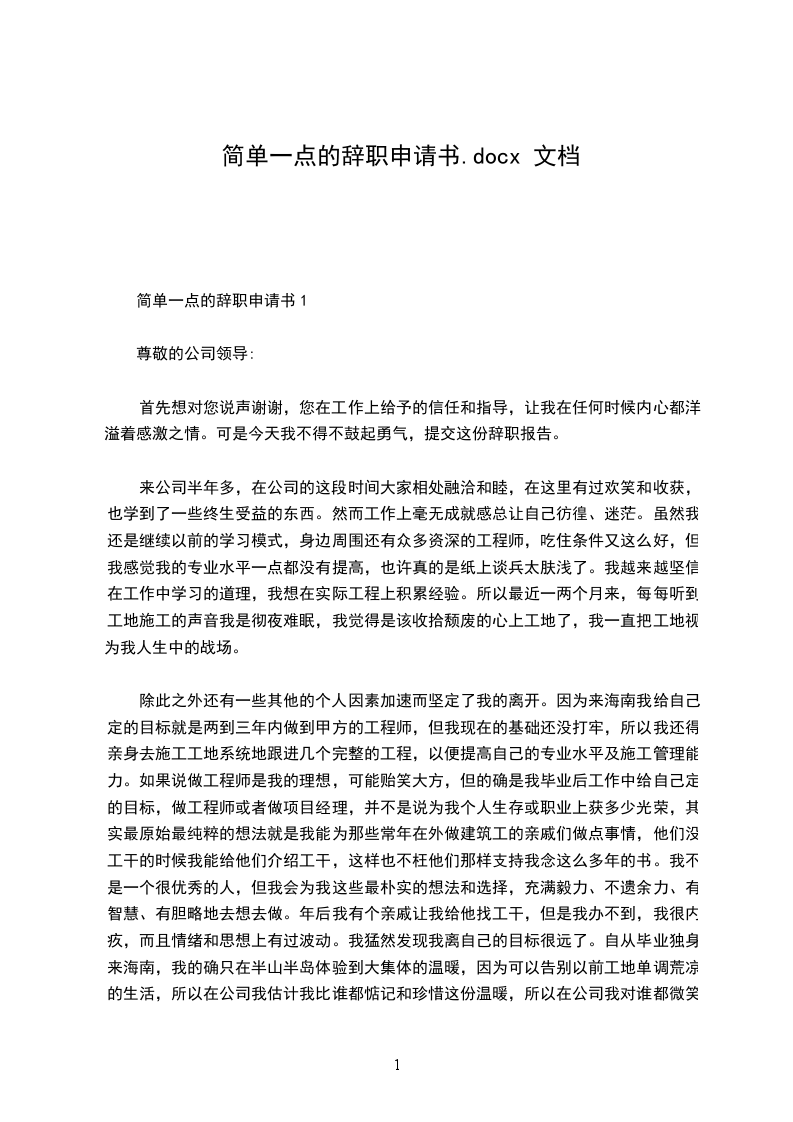 简单一点的辞职申请书.docx 文档

简单一点的辞职申请书 1

尊敬的公司领导:

首先想对您说声谢谢，您在工作上给予的信任和指导，让我在任何时候内心都洋溢着感激之情。可是今天我不得不鼓起勇气，提交这份辞职报告。

来公司半年多，在公司的这段时间大家相处融洽和睦，在这里有过欢笑和收获，也学到了一些终生受益的东西。然而工作上毫无成就感总让自己彷徨、迷茫。虽然我还是继续以前的学习模式，身边周围还有众多资深的工程师，吃住条件又这么好，但我感觉我的专业水平一点都没有提高，也许真的是纸上谈兵太肤浅了。我越来越坚信在工作中学习的道理，我想在实际工程上积累经验。所以最近一两个月来，每每听到工地施工的声音我是彻夜难眠，我觉得是该收拾颓废的心上工地了，我一直把工地视为我人生中的战场。

除此之外还有一些其他的个人因素加速而坚定了我的离开。因为来海南我给自己定的目标就是两到三年内做到甲方的工程师，但我现在的基础还没打牢，所以我还得亲身去施工工地系统地跟进几个完整的工程，以便提高自己的专业水平及施工管理能力。如果说做工程师是我的理想，可能贻笑大方，但的确是我毕业后工作中给自己定的目标，做工程师或者做项目经理，并不是说为我个人生存或职业上获多少光荣，其实最原始最纯粹的想法就是我能为那些常年在外做建筑工的亲戚们做点事情，他们没工干的时候我能给他们介绍工干，这样也不枉他们那样支持我念这么多年的书。我不是一个很优秀的人，但我会为我这些最朴实的想法和选择，充满毅力、不遗余力、有智慧、有胆略地去想去做。年后我有个亲戚让我给他找工干，但是我办不到，我很内疚，而且情绪和思想上有过波动。我猛然发现我离自己的目标很远了。自从毕业独身来海南，我的确只在半山半岛体验到大集体的温暖，因为可以告别以前工地单调荒凉的生活，所以在公司我估计我比谁都惦记和珍惜这份温暖，所以在公司我对谁都微笑

1